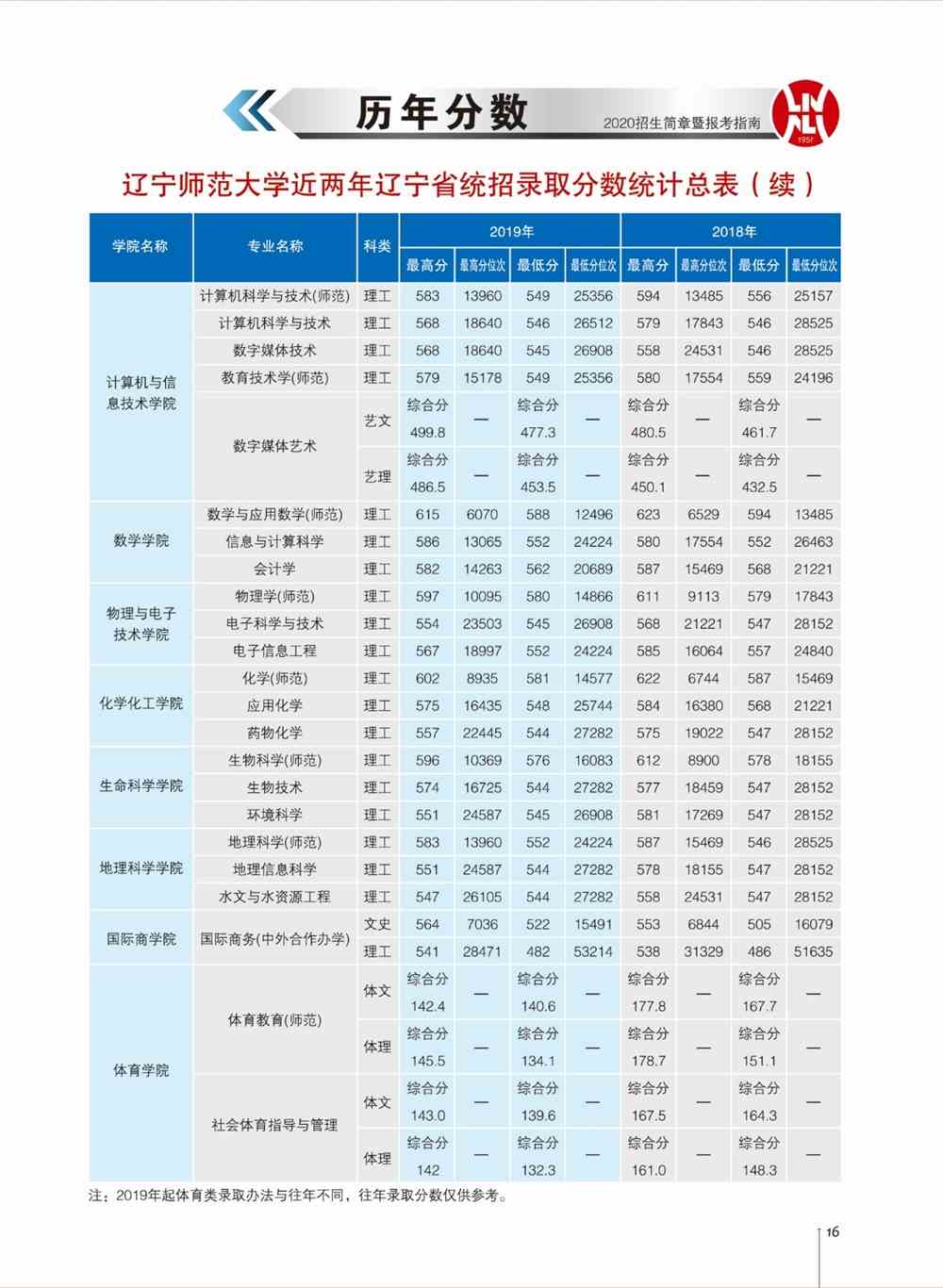 历年分数

2020招生简章暨报考指南

1951

辽宁师范大学近两年辽宁省统招录取分数统计总表（续）

| 学院名称 | 专业名称 | 科类 | 2019年 最高分 | 2019年 最高分位次 | 2019年 最低分 | 2019年 最低分位次 | 2018年 最高分 | 2018年 最高分位次 | 2018年 最低分 | 2018年 最低分位次 |
|---|---|---|---|---|---|---|---|---|---|---|
| 计算机与信息技术学院 | 计算机科学与技术(师范) | 理工 | 583 | 13960 | 549 | 25356 | 594 | 13485 | 556 | 25157 |
| | 计算机科学与技术 | 理工 | 568 | 18640 | 546 | 26512 | 579 | 17843 | 546 | 28525 |
| | 数字媒体技术 | 理工 | 568 | 18640 | 545 | 26908 | 558 | 24531 | 546 | 28525 |
| | 教育技术学(师范) | 理工 | 579 | 15178 | 549 | 25356 | 580 | 17554 | 559 | 24196 |
| | 数字媒体艺术 | 艺文 | 综合分 499.8 | — | 综合分 477.3 | — | 综合分 480.5 | — | 综合分 461.7 | — |
| | | 艺理 | 综合分 486.5 | — | 综合分 453.5 | — | 综合分 450.1 | — | 综合分 432.5 | — |
| 数学学院 | 数学与应用数学(师范) | 理工 | 615 | 6070 | 588 | 12496 | 623 | 6529 | 594 | 13485 |
| | 信息与计算科学 | 理工 | 586 | 13065 | 552 | 24224 | 580 | 17554 | 552 | 26463 |
| | 会计学 | 理工 | 582 | 14263 | 562 | 20689 | 587 | 15469 | 568 | 21221 |
| 物理与电子技术学院 | 物理学(师范) | 理工 | 597 | 10095 | 580 | 14866 | 611 | 9113 | 579 | 17843 |
| | 电子科学与技术 | 理工 | 554 | 23503 | 545 | 26908 | 568 | 21221 | 547 | 28152 |
| | 电子信息工程 | 理工 | 567 | 18997 | 552 | 24224 | 585 | 16064 | 557 | 24840 |
| 化学化工学院 | 化学(师范) | 理工 | 602 | 8935 | 581 | 14577 | 622 | 6744 | 587 | 15469 |
| | 应用化学 | 理工 | 575 | 16435 | 548 | 25744 | 584 | 16380 | 568 | 21221 |
| | 药物化学 | 理工 | 557 | 22445 | 544 | 27282 | 575 | 19022 | 547 | 28152 |
| 生命科学学院 | 生物科学(师范) | 理工 | 596 | 10369 | 576 | 16083 | 612 | 8900 | 578 | 18155 |
| | 生物技术 | 理工 | 574 | 16725 | 544 | 27282 | 577 | 18459 | 547 | 28152 |
| | 环境科学 | 理工 | 551 | 24587 | 545 | 26908 | 581 | 17269 | 547 | 28152 |
| 地理科学学院 | 地理科学(师范) | 理工 | 583 | 13960 | 552 | 24224 | 587 | 15469 | 546 | 28525 |
| | 地理信息科学 | 理工 | 551 | 24587 | 544 | 27282 | 578 | 18155 | 547 | 28152 |
| | 水文与水资源工程 | 理工 | 547 | 26105 | 544 | 27282 | 558 | 24531 | 547 | 28152 |
| 国际商学院 | 国际商务(中外合作办学) | 文史 | 564 | 7036 | 522 | 15491 | 553 | 6844 | 505 | 16079 |
| | | 理工 | 541 | 28471 | 482 | 53214 | 538 | 31329 | 486 | 51635 |
| 体育学院 | 体育教育(师范) | 体文 | 综合分 142.4 | — | 综合分 140.6 | — | 综合分 177.8 | — | 综合分 167.7 | — |
| | | 体理 | 综合分 145.5 | — | 综合分 134.1 | — | 综合分 178.7 | — | 综合分 151.1 | — |
| | 社会体育指导与管理 | 体文 | 综合分 143.0 | — | 综合分 139.6 | — | 综合分 167.5 | — | 综合分 164.3 | — |
| | | 体理 | 综合分 142 | — | 综合分 132.3 | — | 综合分 161.0 | — | 综合分 148.3 | — |

注：2019年起体育类录取办法与往年不同，往年录取分数仅供参考。

16